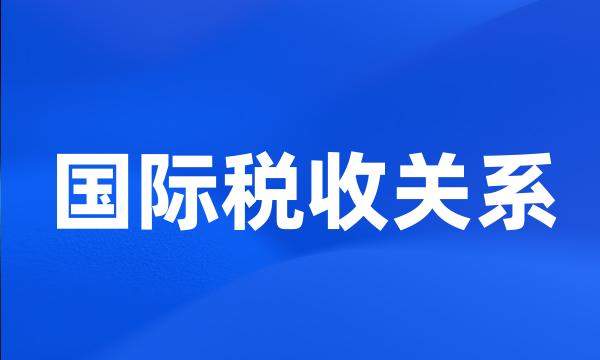 国际税收关系